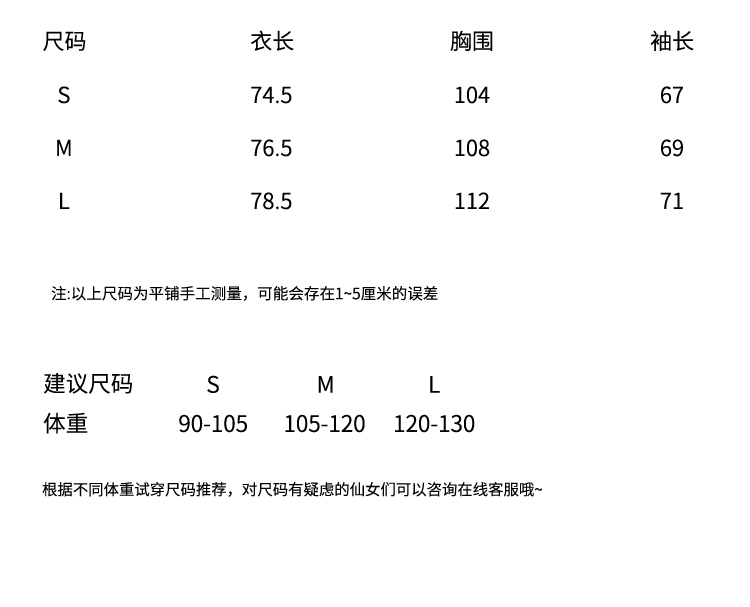 | 尺码 | 衣长 | 胸围 | 袖长 |
|---|---|---|---|
| S | 74.5 | 104 | 67 |
| M | 76.5 | 108 | 69 |
| L | 78.5 | 112 | 71 |

注:以上尺码为平铺手工测量，可能会存在1~5厘米的误差

| 建议尺码 | S | M | L |
|---|---|---|---|
| 体重 | 90-105 | 105-120 | 120-130 |

根据不同体重试穿尺码推荐，对尺码有疑虑的仙女们可以咨询在线客服哦~